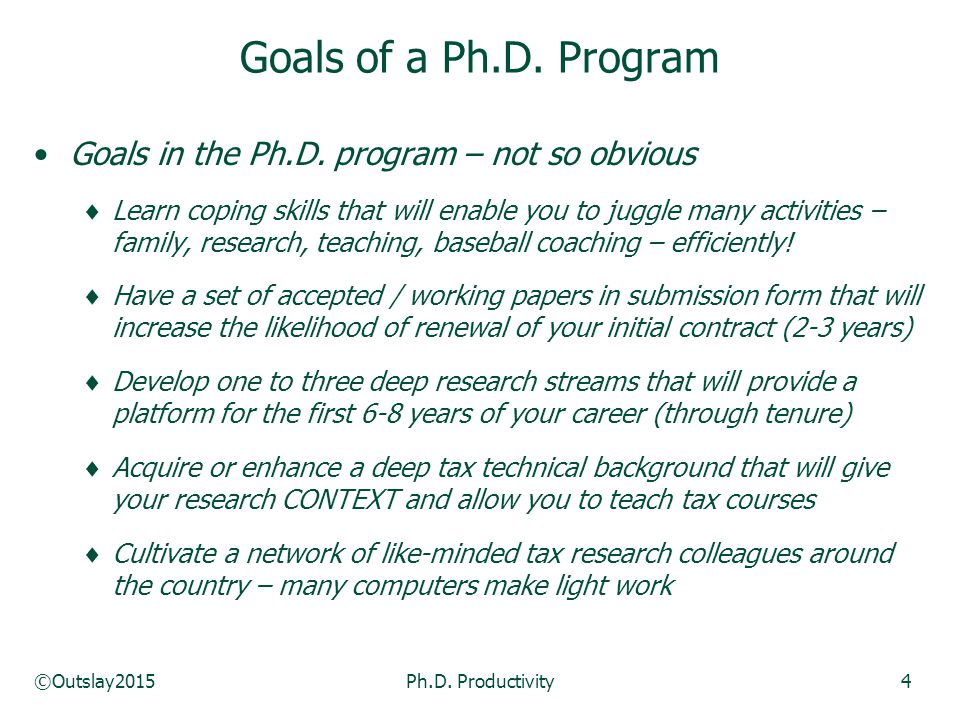 Goals of a Ph.D. Program

• Goals in the Ph.D. program – not so obvious

♦ Learn coping skills that will enable you to juggle many activities – family, research, teaching, baseball coaching – efficiently!

♦ Have a set of accepted / working papers in submission form that will increase the likelihood of renewal of your initial contract (2-3 years)

♦ Develop one to three deep research streams that will provide a platform for the first 6-8 years of your career (through tenure)

♦ Acquire or enhance a deep tax technical background that will give your research CONTEXT and allow you to teach tax courses

♦ Cultivate a network of like-minded tax research colleagues around the country – many computers make light work

©Outslay2015 Ph.D. Productivity 4